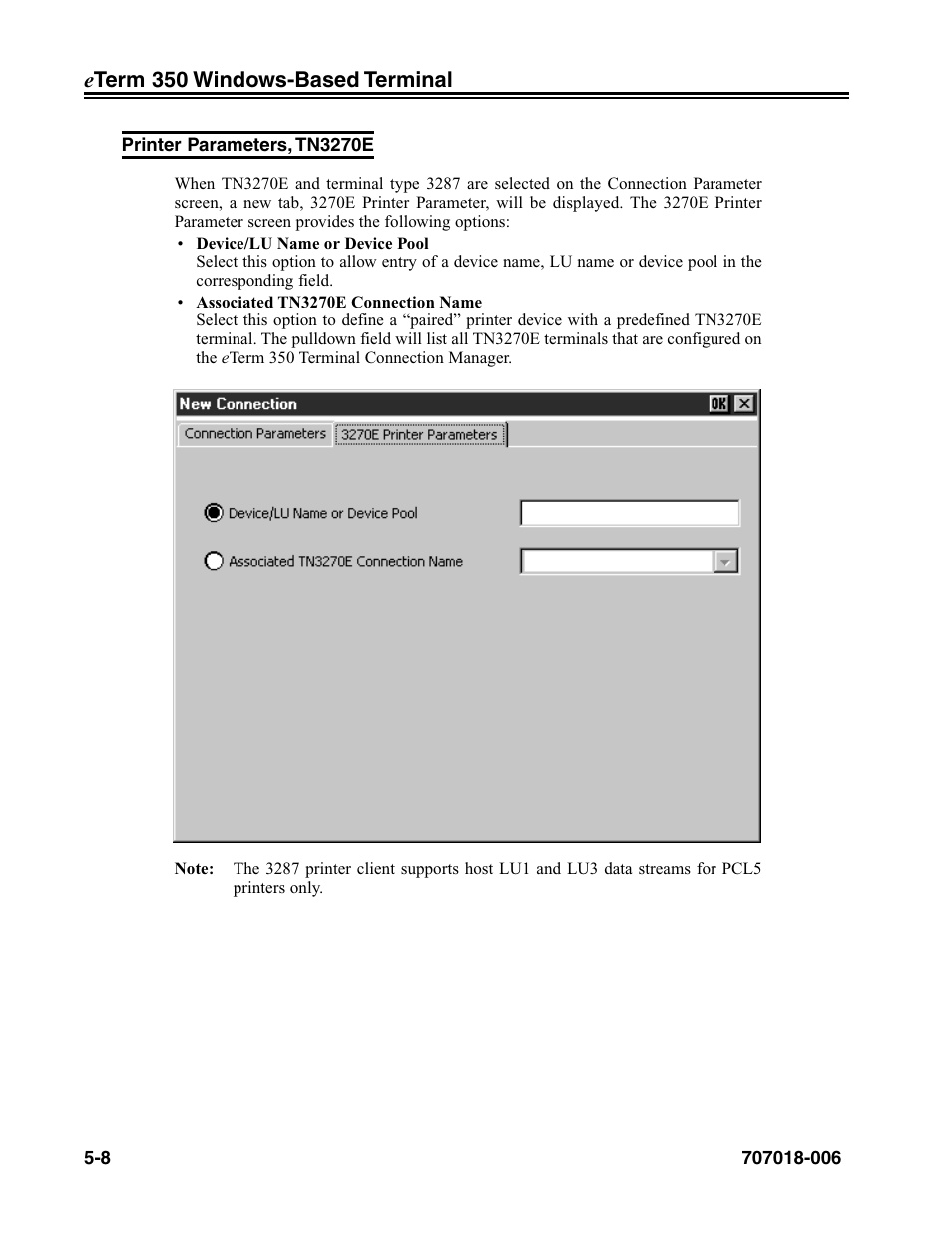 eTerm 350 Windows-Based Terminal

Printer Parameters, TN3270E

When TN3270E and terminal type 3287 are selected on the Connection Parameter screen, a new tab, 3270E Printer Parameter, will be displayed. The 3270E Printer Parameter screen provides the following options:

• Device/LU Name or Device Pool
Select this option to allow entry of a device name, LU name or device pool in the corresponding field.

• Associated TN3270E Connection Name
Select this option to define a “paired” printer device with a predefined TN3270E terminal. The pulldown field will list all TN3270E terminals that are configured on the eTerm 350 Terminal Connection Manager.

New Connection
OK
Connection Parameters
3270E Printer Parameters
Device/LU Name or Device Pool
Associated TN3270E Connection Name

Note: The 3287 printer client supports host LU1 and LU3 data streams for PCL5 printers only.

5-8

707018-006